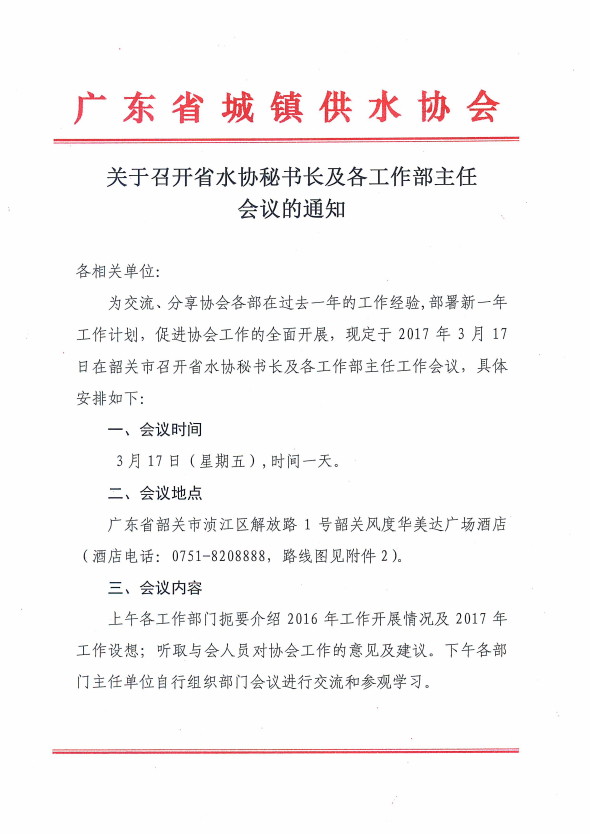 广东省城镇供水协会

关于召开省水协秘书长及各工作部主任会议的通知

各相关单位:

为交流、分享协会各部在过去一年的工作经验，部署新一年工作计划，促进协会工作的全面开展，现定于 2017 年 3 月 17 日在韶关市召开省水协秘书长及各工作部主任工作会议，具体安排如下:

一、会议时间

3 月 17 日（星期五），时间一天。

二、会议地点

广东省韶关市浈江区解放路 1 号韶关风度华美达广场酒店（酒店电话：0751-8208888，路线图见附件 2）。

三、会议内容

上午各工作部门扼要介绍 2016 年工作开展情况及 2017 年工作设想；听取与会人员对协会工作的意见及建议。下午各部门主任单位自行组织部门会议进行交流和参观学习。